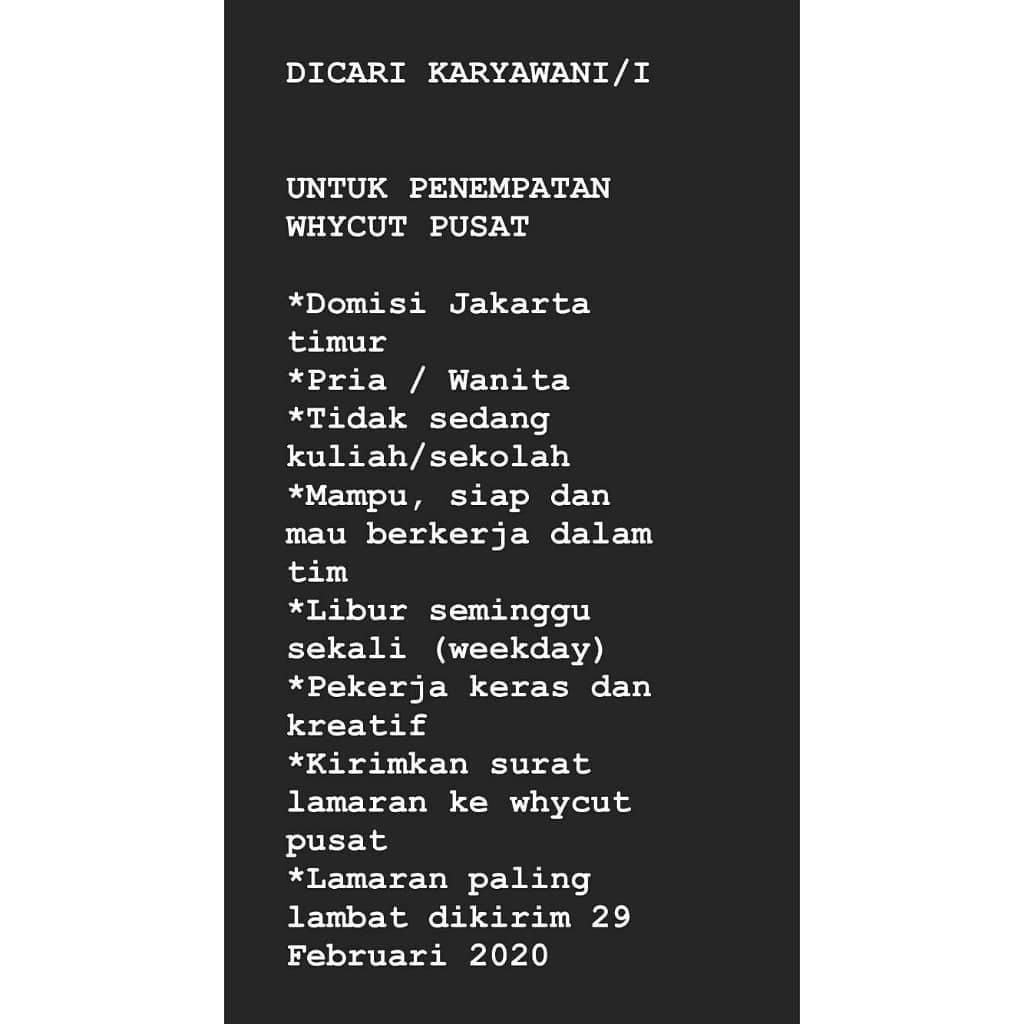 DICARI KARYAWANI/I

UNTUK PENEMPATAN WHYCUT PUSAT

*Domisi Jakarta timur
*Pria / Wanita
*Tidak sedang kuliah/sekolah
*Mampu, siap dan mau berkerja dalam tim
*Libur seminggu sekali (weekday)
*Pekerja keras dan kreatif
*Kirimkan surat lamaran ke whycut pusat
*Lamaran paling lambat dikirim 29 Februari 2020